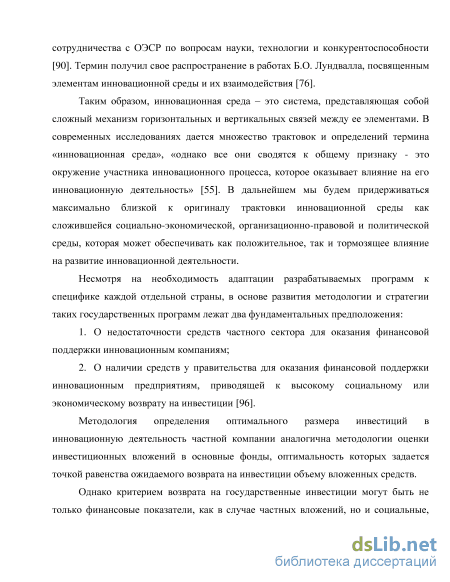 сотрудничества с ОЭСР по вопросам науки, технологии и конкурентоспособности [90]. Термин получил свое распространение в работах Б.О. Лундвалла, посвященным элементам инновационной среды и их взаимодействия [76].

Таким образом, инновационная среда – это система, представляющая собой сложный механизм горизонтальных и вертикальных связей между ее элементами. В современных исследованиях дается множество трактовок и определений термина «инновационная среда», «однако все они сводятся к общему признаку - это окружение участника инновационного процесса, которое оказывает влияние на его инновационную деятельность» [55]. В дальнейшем мы будем придерживаться максимально близкой к оригиналу трактовки инновационной среды как сложившейся социально-экономической, организационно-правовой и политической среды, которая может обеспечивать как положительное, так и тормозящее влияние на развитие инновационной деятельности.

Несмотря на необходимость адаптации разрабатываемых программ к специфике каждой отдельной страны, в основе развития методологии и стратегии таких государственных программ лежат два фундаментальных предположения:

1. О недостаточности средств частного сектора для оказания финансовой поддержки инновационным компаниям;

2. О наличии средств у правительства для оказания финансовой поддержки инновационным предприятиям, приводящей к высокому социальному или экономическому возврату на инвестиции [96].

Методология определения оптимального размера инвестиций в инновационную деятельность частной компании аналогична методологии оценки инвестиционных вложений в основные фонды, оптимальность которых задается точкой равенства ожидаемого возврата на инвестиции объему вложенных средств.

Однако критерием возврата на государственные инвестиции могут быть не только финансовые показатели, как в случае частных вложений, но и социальные,

dsLib.net
библиотека диссертаций